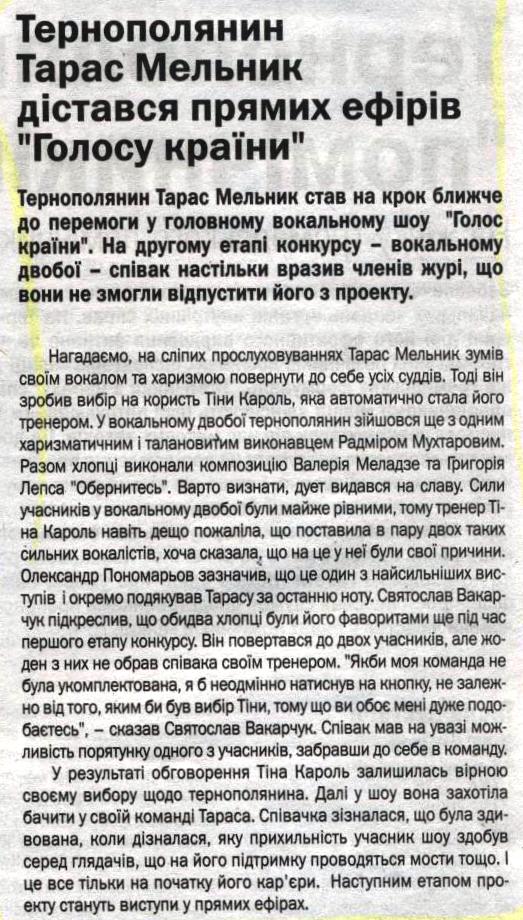 Тернополянин Тарас Мельник дістався прямих ефірів "Голосу країни"

Тернополянин Тарас Мельник став на крок ближче до перемоги у головному вокальному шоу "Голос країни". На другому етапі конкурсу – вокальному двобої – співак настільки вразив членів журі, що вони не змогли відпустити його з проекту.

Нагадаємо, на сліпих прослуховуваннях Тарас Мельник зумів своїм вокалом та харизмою повернути до себе усіх суддів. Тоді він зробив вибір на користь Тіни Кароль, яка автоматично стала його тренером. У вокальному двобої тернополянин зійшовся ще з одним харизматичним і талановитим виконавцем Радміром Мухтаровим. Разом хлопці виконали композицію Валерія Меладзе та Григорія Лепса "Обернитесь". Варто визнати, дует видався на славу. Сили учасників у вокальному двобої були майже рівними, тому тренер Тіна Кароль навіть дещо пожаліла, що поставила в пару двох таких сильних вокалістів, хоча сказала, що на це у неї були свої причини. Олександр Пономарьов зазначив, що це один з найсильніших виступів і окремо подякував Тарасу за останню ноту. Святослав Вакарчук підкреслив, що обидва хлопці були його фаворитами ще під час першого етапу конкурсу. Він повертався до двох учасників, але жоден з них не обрав співака своїм тренером. "Якби моя команда не була укомплектована, я б неодмінно натиснув на кнопку, не залежно від того, яким би був вибір Тіни, тому що ви обоє мені дуже подобаєтесь", – сказав Святослав Вакарчук. Співак мав на увазі можливість порятунку одного з учасників, забравши до себе в команду.

У результаті обговорення Тіна Кароль залишилась вірною своєму вибору щодо тернополянина. Далі у шоу вона захотіла бачити у своїй команді Тараса. Співачка зізналася, що була здивована, коли дізналася, яку прихильність учасник шоу здобув серед глядачів, що на його підтримку проводяться мости тощо. І це все тільки на початку його кар'єри. Наступним етапом проекту стануть виступи у прямих ефірах.